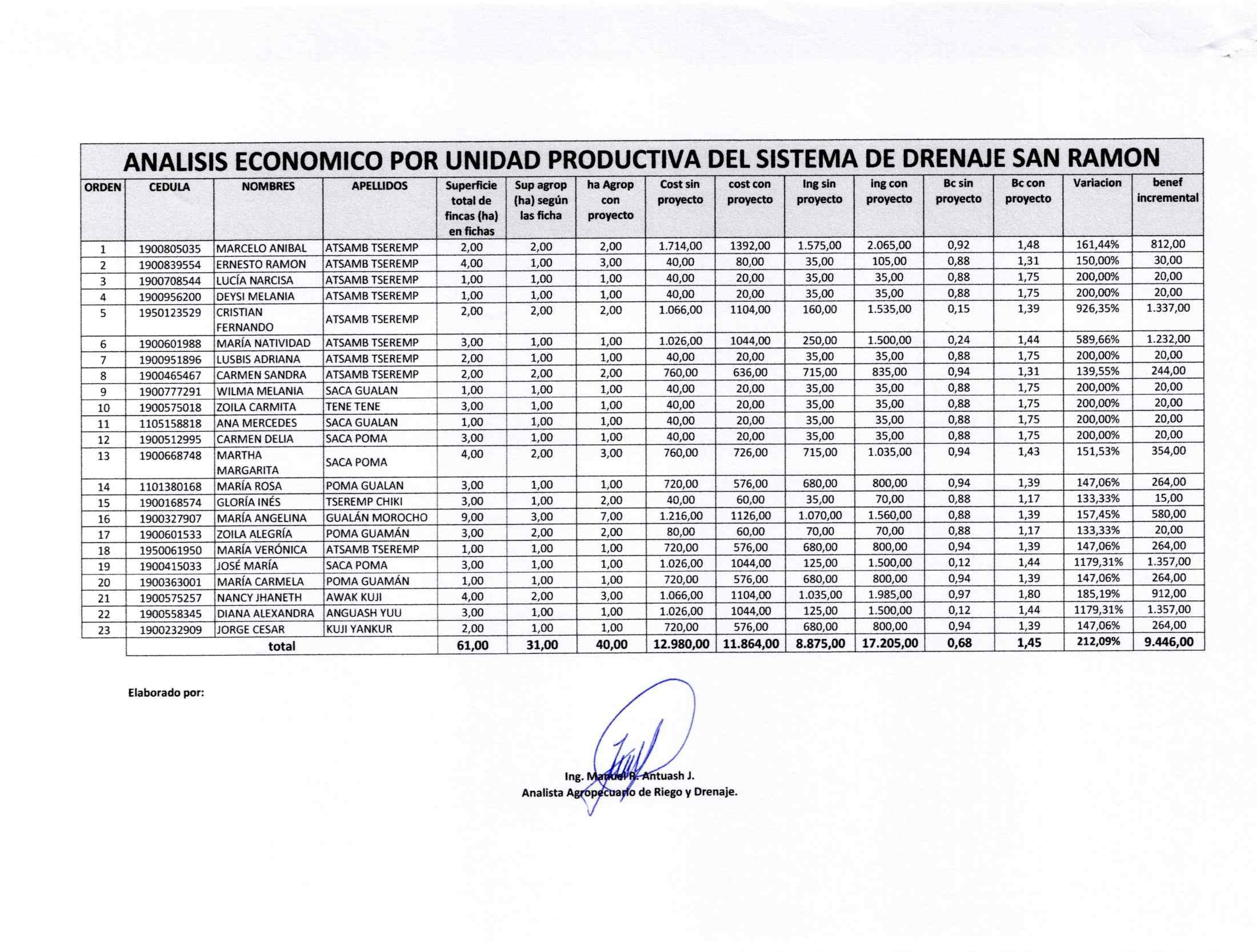 ANALISIS ECONOMICO POR UNIDAD PRODUCTIVA DEL SISTEMA DE DRENAJE SAN RAMON

| ORDEN | CEDULA | NOMBRES | APELLIDOS | Superficie total de fincas (ha) en fichas | Sup agrop (ha) según las ficha | ha Agrop con proyecto | Cost sin proyecto | cost con proyecto | Ing sin proyecto | ing con proyecto | Bc sin proyecto | Bc con proyecto | Variacion | benef incremental |
|---|---|---|---|---|---|---|---|---|---|---|---|---|---|---|
| 1 | 1900805035 | MARCELO ANIBAL | ATSAMB TSEREMP | 2,00 | 2,00 | 2,00 | 1.714,00 | 1392,00 | 1.575,00 | 2.065,00 | 0,92 | 1,48 | 161,44% | 812,00 |
| 2 | 1900839554 | ERNESTO RAMON | ATSAMB TSEREMP | 4,00 | 1,00 | 3,00 | 40,00 | 80,00 | 35,00 | 105,00 | 0,88 | 1,31 | 150,00% | 30,00 |
| 3 | 1900708544 | LUCÍA NARCISA | ATSAMB TSEREMP | 1,00 | 1,00 | 1,00 | 40,00 | 20,00 | 35,00 | 35,00 | 0,88 | 1,75 | 200,00% | 20,00 |
| 4 | 1900956200 | DEYSI MELANIA | ATSAMB TSEREMP | 1,00 | 1,00 | 1,00 | 40,00 | 20,00 | 35,00 | 35,00 | 0,88 | 1,75 | 200,00% | 20,00 |
| 5 | 1950123529 | CRISTIAN FERNANDO | ATSAMB TSEREMP | 2,00 | 2,00 | 2,00 | 1.066,00 | 1104,00 | 160,00 | 1.535,00 | 0,15 | 1,39 | 926,35% | 1.337,00 |
| 6 | 1900601988 | MARÍA NATIVIDAD | ATSAMB TSEREMP | 3,00 | 1,00 | 1,00 | 1.026,00 | 1044,00 | 250,00 | 1.500,00 | 0,24 | 1,44 | 589,66% | 1.232,00 |
| 7 | 1900951896 | LUSBIS ADRIANA | ATSAMB TSEREMP | 2,00 | 1,00 | 1,00 | 40,00 | 20,00 | 35,00 | 35,00 | 0,88 | 1,75 | 200,00% | 20,00 |
| 8 | 1900465467 | CARMEN SANDRA | ATSAMB TSEREMP | 2,00 | 2,00 | 2,00 | 760,00 | 636,00 | 715,00 | 835,00 | 0,94 | 1,31 | 139,55% | 244,00 |
| 9 | 1900777291 | WILMA MELANIA | SACA GUALAN | 1,00 | 1,00 | 1,00 | 40,00 | 20,00 | 35,00 | 35,00 | 0,88 | 1,75 | 200,00% | 20,00 |
| 10 | 1900575018 | ZOILA CARMITA | TENE TENE | 3,00 | 1,00 | 1,00 | 40,00 | 20,00 | 35,00 | 35,00 | 0,88 | 1,75 | 200,00% | 20,00 |
| 11 | 1105158818 | ANA MERCEDES | SACA GUALAN | 1,00 | 1,00 | 1,00 | 40,00 | 20,00 | 35,00 | 35,00 | 0,88 | 1,75 | 200,00% | 20,00 |
| 12 | 1900512995 | CARMEN DELIA | SACA POMA | 3,00 | 1,00 | 1,00 | 40,00 | 20,00 | 35,00 | 35,00 | 0,88 | 1,75 | 200,00% | 20,00 |
| 13 | 1900668748 | MARTHA MARGARITA | SACA POMA | 4,00 | 2,00 | 3,00 | 760,00 | 726,00 | 715,00 | 1.035,00 | 0,94 | 1,43 | 151,53% | 354,00 |
| 14 | 1101380168 | MARÍA ROSA | POMA GUALAN | 3,00 | 1,00 | 1,00 | 720,00 | 576,00 | 680,00 | 800,00 | 0,94 | 1,39 | 147,06% | 264,00 |
| 15 | 1900168574 | GLORÍA INÉS | TSEREMP CHIKI | 3,00 | 1,00 | 2,00 | 40,00 | 60,00 | 35,00 | 70,00 | 0,88 | 1,17 | 133,33% | 15,00 |
| 16 | 1900327907 | MARÍA ANGELINA | GUALÁN MOROCHO | 9,00 | 3,00 | 7,00 | 1.216,00 | 1126,00 | 1.070,00 | 1.560,00 | 0,88 | 1,39 | 157,45% | 580,00 |
| 17 | 1900601533 | ZOILA ALEGRÍA | POMA GUAMÁN | 3,00 | 2,00 | 2,00 | 80,00 | 60,00 | 70,00 | 70,00 | 0,88 | 1,17 | 133,33% | 20,00 |
| 18 | 1950061950 | MARÍA VERÓNICA | ATSAMB TSEREMP | 1,00 | 1,00 | 1,00 | 720,00 | 576,00 | 680,00 | 800,00 | 0,94 | 1,39 | 147,06% | 264,00 |
| 19 | 1900415033 | JOSÉ MARÍA | SACA POMA | 3,00 | 1,00 | 1,00 | 1.026,00 | 1044,00 | 125,00 | 1.500,00 | 0,12 | 1,44 | 1179,31% | 1.357,00 |
| 20 | 1900363001 | MARÍA CARMELA | POMA GUAMÁN | 1,00 | 1,00 | 1,00 | 720,00 | 576,00 | 680,00 | 800,00 | 0,94 | 1,39 | 147,06% | 264,00 |
| 21 | 1900575257 | NANCY JHANETH | AWAK KUJI | 4,00 | 2,00 | 3,00 | 1.066,00 | 1104,00 | 1.035,00 | 1.985,00 | 0,97 | 1,80 | 185,19% | 912,00 |
| 22 | 1900558345 | DIANA ALEXANDRA | ANGUASH YUU | 3,00 | 1,00 | 1,00 | 1.026,00 | 1044,00 | 125,00 | 1.500,00 | 0,12 | 1,44 | 1179,31% | 1.357,00 |
| 23 | 1900232909 | JORGE CESAR | KUJI YANKUR | 2,00 | 1,00 | 1,00 | 720,00 | 576,00 | 680,00 | 800,00 | 0,94 | 1,39 | 147,06% | 264,00 |
| | total | | | 61,00 | 31,00 | 40,00 | 12.980,00 | 11.864,00 | 8.875,00 | 17.205,00 | 0,68 | 1,45 | 212,09% | 9.446,00 |

Elaborado por:

Ing. Manuel R. Antuash J.
Analista Agropecuario de Riego y Drenaje.